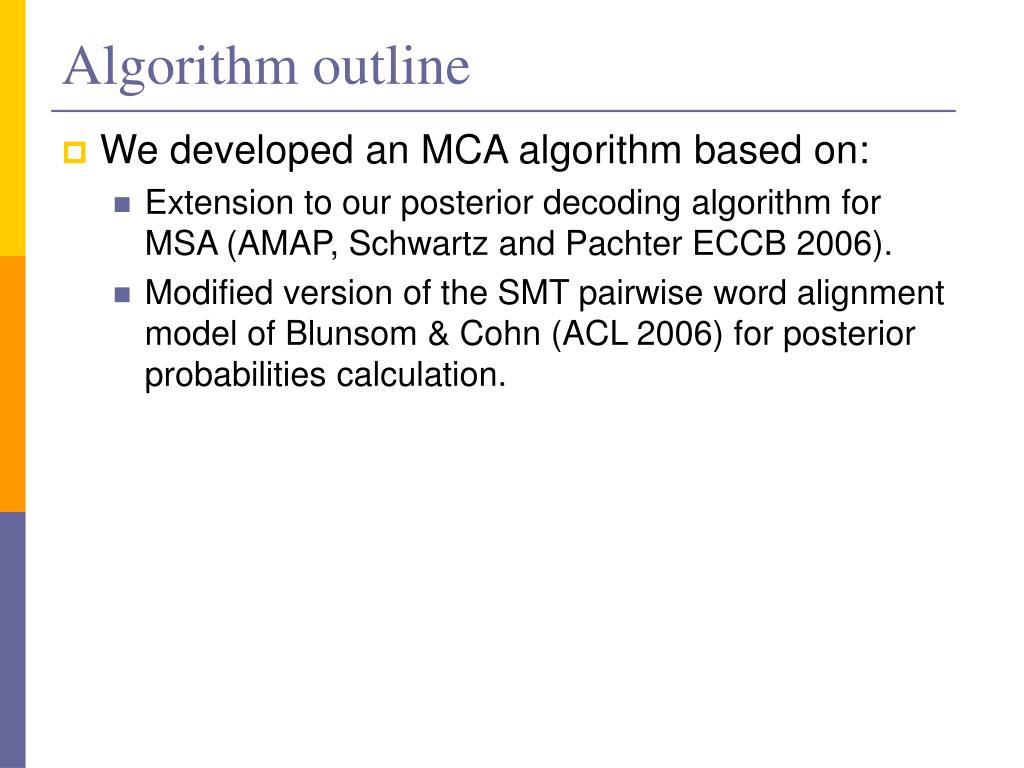 Algorithm outline

We developed an MCA algorithm based on:

Extension to our posterior decoding algorithm for MSA (AMAP, Schwartz and Pachter ECCB 2006).

Modified version of the SMT pairwise word alignment model of Blunsom & Cohn (ACL 2006) for posterior probabilities calculation.